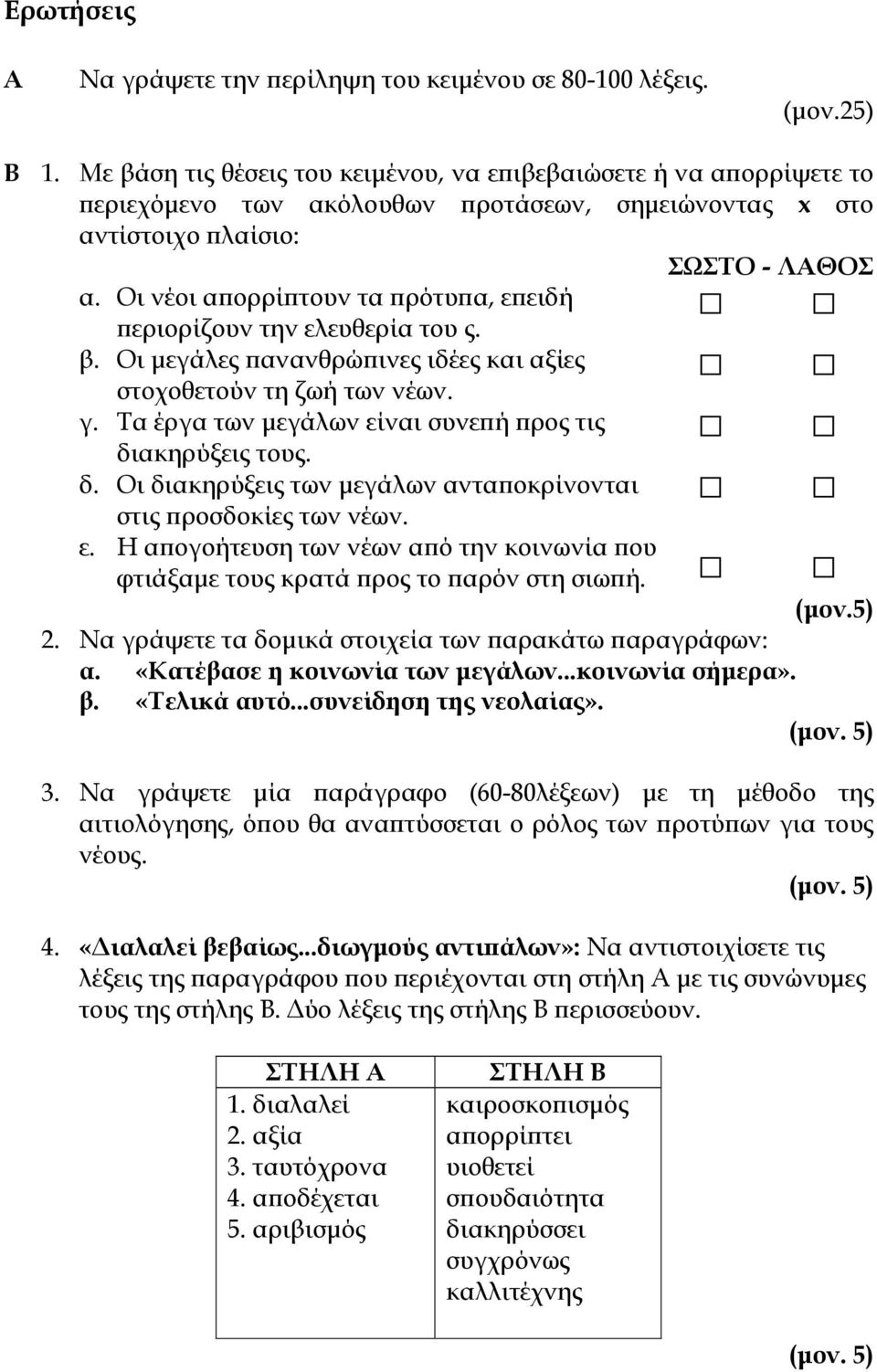 Ερωτήσεις

Α Να γράψετε την περίληψη του κειμένου σε 80-100 λέξεις.

(μον.25)

Β 1. Με βάση τις θέσεις του κειμένου, να επιβεβαιώσετε ή να απορρίψετε το περιεχόμενο των ακόλουθων προτάσεων, σημειώνοντας x στο αντίστοιχο πλαίσιο:

ΣΩΣΤΟ - ΛΑΘΟΣ

α. Οι νέοι απορρίπτουν τα πρότυπα, επειδή περιορίζουν την ελευθερία του ς. ☐ ☐

β. Οι μεγάλες πανανθρώπινες ιδέες και αξίες στοχοθετούν τη ζωή των νέων. ☐ ☐

γ. Τα έργα των μεγάλων είναι συνεπή προς τις διακηρύξεις τους. ☐ ☐

δ. Οι διακηρύξεις των μεγάλων ανταποκρίνονται στις προσδοκίες των νέων. ☐ ☐

ε. Η απογοήτευση των νέων από την κοινωνία που φτιάξαμε τους κρατά προς το παρόν στη σιωπή. ☐ ☐

(μον.5)

2. Να γράψετε τα δομικά στοιχεία των παρακάτω παραγράφων:
α. «Κατέβασε η κοινωνία των μεγάλων...κοινωνία σήμερα».
β. «Τελικά αυτό...συνείδηση της νεολαίας».

(μον. 5)

3. Να γράψετε μία παράγραφο (60-80λέξεων) με τη μέθοδο της αιτιολόγησης, όπου θα αναπτύσσεται ο ρόλος των προτύπων για τους νέους.

(μον. 5)

4. «Διαλαλεί βεβαίως...διωγμούς αντιπάλων»: Να αντιστοιχίσετε τις λέξεις της παραγράφου που περιέχονται στη στήλη Α με τις συνώνυμες τους της στήλης Β. Δύο λέξεις της στήλης Β περισσεύουν.

| ΣΤΗΛΗ Α | ΣΤΗΛΗ Β |
|---|---|
| 1. διαλαλεί | καιροσκοπισμός |
| 2. αξία | απορρίπτει |
| 3. ταυτόχρονα | υιοθετεί |
| 4. αποδέχεται | σπουδαιότητα |
| 5. αριβισμός | διακηρύσσει |
| | συγχρόνως |
| | καλλιτέχνης |

(μον. 5)